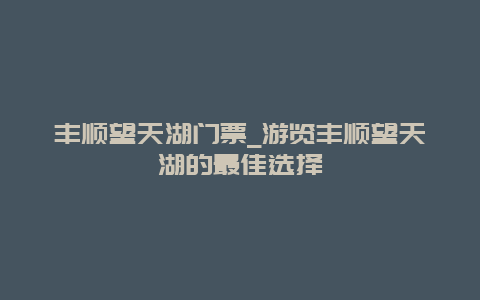 丰顺望天湖门票_游览丰顺望天湖的最佳选择